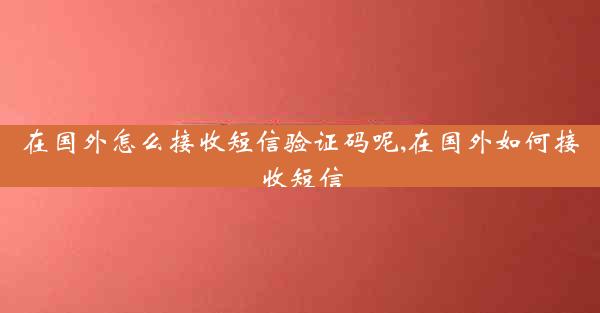 在国外怎么接收短信验证码呢,在国外如何接收短信